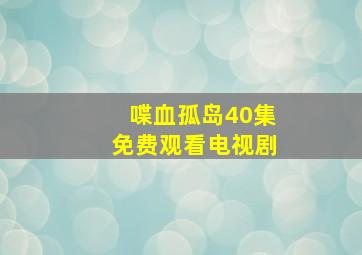 喋血孤岛40集
免费观看电视剧